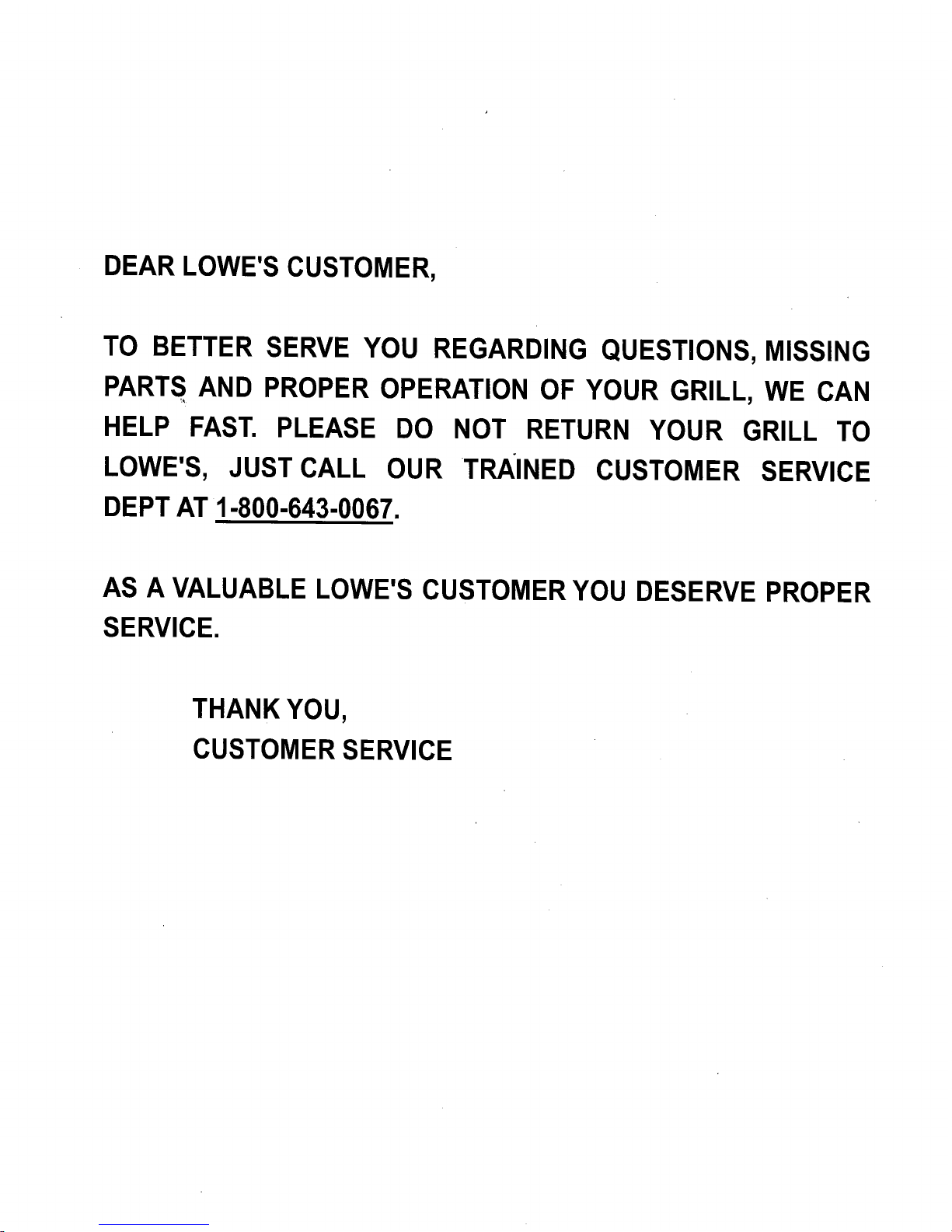 DEAR LOWE'S CUSTOMER,

TO BETTER SERVE YOU REGARDING QUESTIONS, MISSING PARTS AND PROPER OPERATION OF YOUR GRILL, WE CAN HELP FAST. PLEASE DO NOT RETURN YOUR GRILL TO LOWE'S, JUST CALL OUR TRAINED CUSTOMER SERVICE DEPT AT 1-800-643-0067.

AS A VALUABLE LOWE'S CUSTOMER YOU DESERVE PROPER SERVICE.

THANK YOU,
CUSTOMER SERVICE